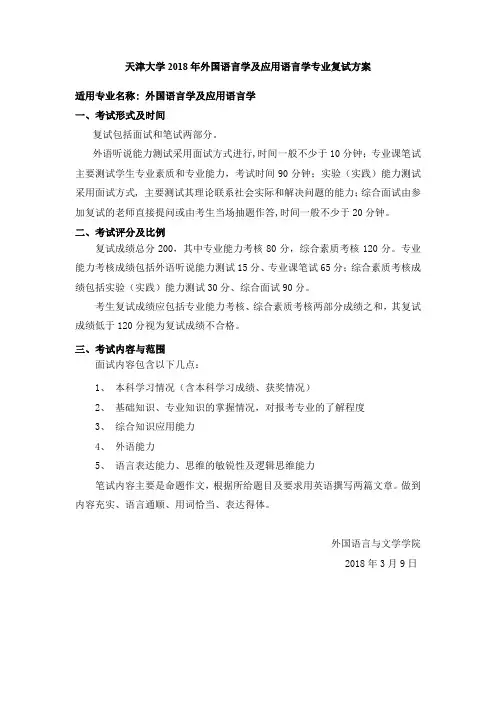 天津大学 2018 年外国语言学及应用语言学专业复试方案

适用专业名称：外国语言学及应用语言学

一、考试形式及时间

复试包括面试和笔试两部分。

外语听说能力测试采用面试方式进行,时间一般不少于 10 分钟；专业课笔试主要测试学生专业素质和专业能力，考试时间 90 分钟；实验（实践）能力测试采用面试方式，主要测试其理论联系社会实际和解决问题的能力；综合面试由参加复试的老师直接提问或由考生当场抽题作答,时间一般不少于 20 分钟。

二、考试评分及比例

复试成绩总分 200，其中专业能力考核 80 分，综合素质考核 120 分。专业能力考核成绩包括外语听说能力测试 15 分、专业课笔试 65 分；综合素质考核成绩包括实验（实践）能力测试 30 分、综合面试 90 分。

考生复试成绩应包括专业能力考核、综合素质考核两部分成绩之和，其复试成绩低于 120 分视为复试成绩不合格。

三、考试内容与范围

面试内容包含以下几点：

1、 本科学习情况（含本科学习成绩、获奖情况）

2、 基础知识、专业知识的掌握情况，对报考专业的了解程度

3、 综合知识应用能力

4、 外语能力

5、 语言表达能力、思维的敏锐性及逻辑思维能力

笔试内容主要是命题作文，根据所给题目及要求用英语撰写两篇文章。做到内容充实、语言通顺、用词恰当、表达得体。

外国语言与文学学院

2018 年 3 月 9 日